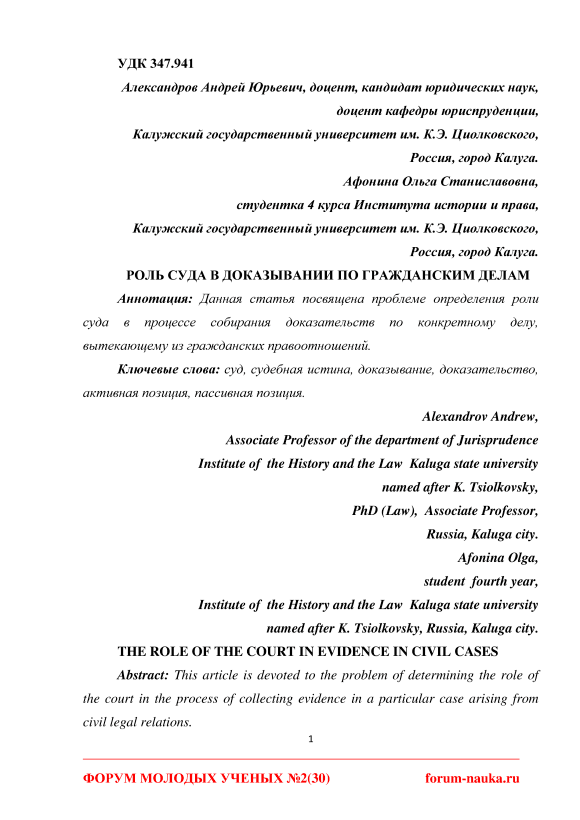 УДК 347.941

Александров Андрей Юрьевич, доцент, кандидат юридических наук, доцент кафедры юриспруденции,
Калужский государственный университет им. К.Э. Циолковского,
Россия, город Калуга.
Афонина Ольга Станиславовна,
студентка 4 курса Института истории и права,
Калужский государственный университет им. К.Э. Циолковского,
Россия, город Калуга.

РОЛЬ СУДА В ДОКАЗЫВАНИИ ПО ГРАЖДАНСКИМ ДЕЛАМ

Аннотация: Данная статья посвящена проблеме определения роли суда в процессе собирания доказательств по конкретному делу, вытекающему из гражданских правоотношений.

Ключевые слова: суд, судебная истина, доказывание, доказательство, активная позиция, пассивная позиция.

Alexandrov Andrew,
Associate Professor of the department of Jurisprudence
Institute of the History and the Law Kaluga state university
named after K. Tsiolkovsky,
PhD (Law), Associate Professor,
Russia, Kaluga city.
Afonina Olga,
student fourth year,
Institute of the History and the Law Kaluga state university
named after K. Tsiolkovsky, Russia, Kaluga city.

THE ROLE OF THE COURT IN EVIDENCE IN CIVIL CASES

Abstract: This article is devoted to the problem of determining the role of the court in the process of collecting evidence in a particular case arising from civil legal relations.

1

ФОРУМ МОЛОДЫХ УЧЕНЫХ №2(30) forum-nauka.ru